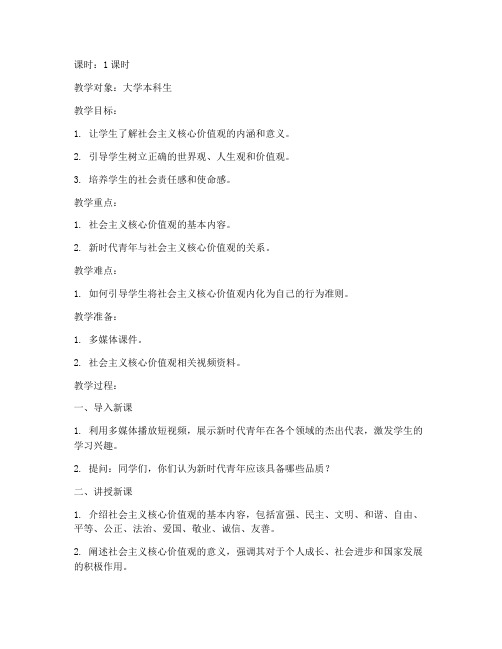 课时：1 课时

教学对象：大学本科生

教学目标：

1. 让学生了解社会主义核心价值观的内涵和意义。

2. 引导学生树立正确的世界观、人生观和价值观。

3. 培养学生的社会责任感和使命感。

教学重点：

1. 社会主义核心价值观的基本内容。

2. 新时代青年与社会主义核心价值观的关系。

教学难点：

1. 如何引导学生将社会主义核心价值观内化为自己的行为准则。

教学准备：

1. 多媒体课件。

2. 社会主义核心价值观相关视频资料。

教学过程：

一、导入新课

1. 利用多媒体播放短视频，展示新时代青年在各个领域的杰出代表，激发学生的学习兴趣。

2. 提问：同学们，你们认为新时代青年应该具备哪些品质？

二、讲授新课

1. 介绍社会主义核心价值观的基本内容，包括富强、民主、文明、和谐、自由、平等、公正、法治、爱国、敬业、诚信、友善。

2. 阐述社会主义核心价值观的意义，强调其对于个人成长、社会进步和国家发展的积极作用。